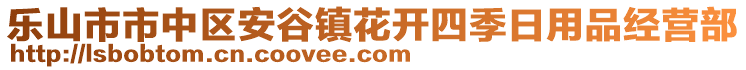 乐山市市中区安谷镇花开四季日用品经营部
http://lsbobtom.cn.coovee.com